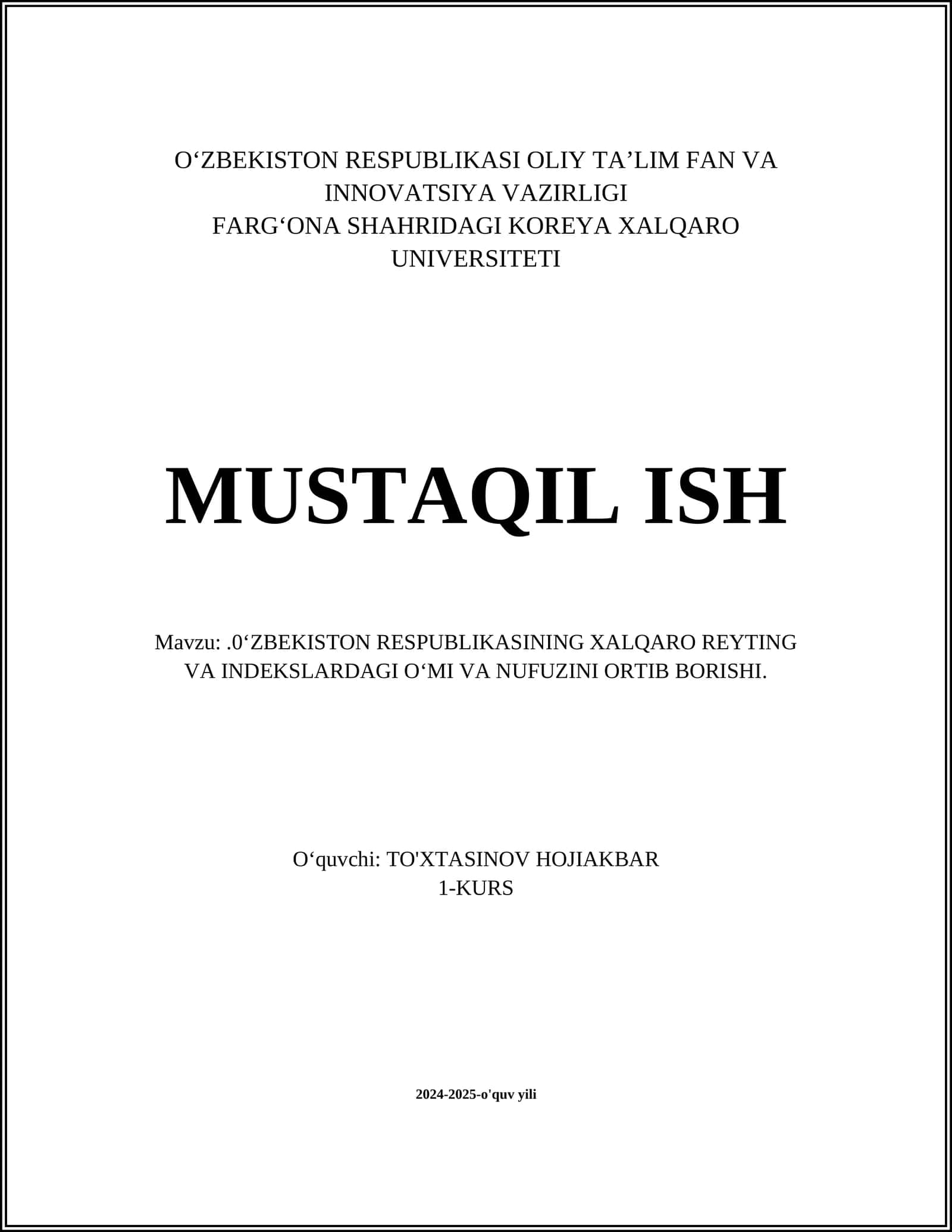 O‘ZBEKISTON RESPUBLIKASI OLIY TA’LIM FAN VA INNOVATSIYA VAZIRLIGI
FARG‘ONA SHAHRIDAGI KOREYA XALQARO UNIVERSITETI

MUSTAQIL ISH

Mavzu: .0‘ZBEKISTON RESPUBLIKASINING XALQARO REYTING VA INDEKSLARDAGI O‘MI VA NUFUZINI ORTIB BORISHI.

O‘quvchi: TO'XTASINOV HOJIAKBAR
1-KURS

2024-2025-o'quv yili